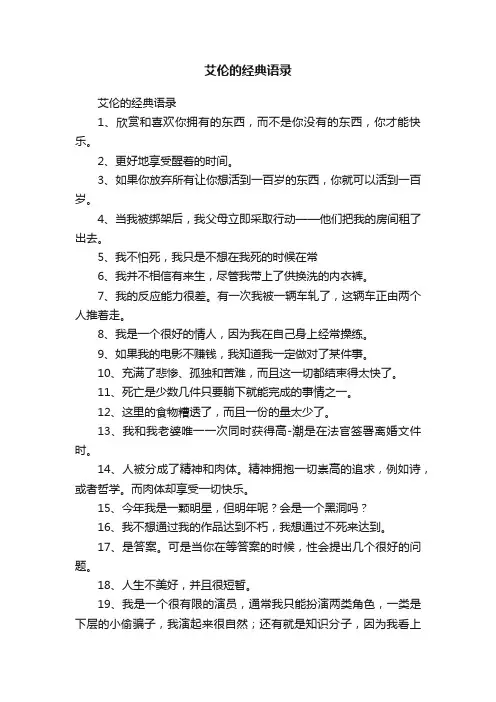 艾伦的经典语录

艾伦的经典语录

1、欣赏和喜欢你拥有的东西，而不是你没有的东西，你才能快乐。

2、更好地享受醒着的时间。

3、如果你放弃所有让你想活到一百岁的东西，你就可以活到一百岁。

4、当我被绑架后，我父母立即采取行动——他们把我的房间租了出去。

5、我不怕死，我只是不想在我死的时候在常

6、我并不相信有来生，尽管我带上了供换洗的内衣裤。

7、我的反应能力很差。有一次我被一辆车轧了，这辆车正由两个人推着走。

8、我是一个很好的情人，因为我在自己身上经常操练。

9、如果我的电影不赚钱，我知道我一定做对了某件事。

10、充满了悲惨、孤独和苦难，而且这一切都结束得太快了。

11、死亡是少数几件只要躺下就能完成的事情之一。

12、这里的食物糟透了，而且一份的量太少了。

13、我和我老婆唯一一次同时获得高-潮是在法官签署离婚文件时。

14、人被分成了精神和肉体。精神拥抱一切崇高的追求，例如诗，或者哲学。而肉体却享受一切快乐。

15、今年我是一颗明星，但明年呢？会是一个黑洞吗？

16、我不想通过我的作品达到不朽，我想通过不死来达到。

17、是答案。可是当你在等答案的时候，性会提出几个很好的问题。

18、人生不美好，并且很短暂。

19、我是一个很有限的演员，通常我只能扮演两类角色，一类是下层的小偷骗子，我演起来很自然；还有就是知识分子，因为我看上